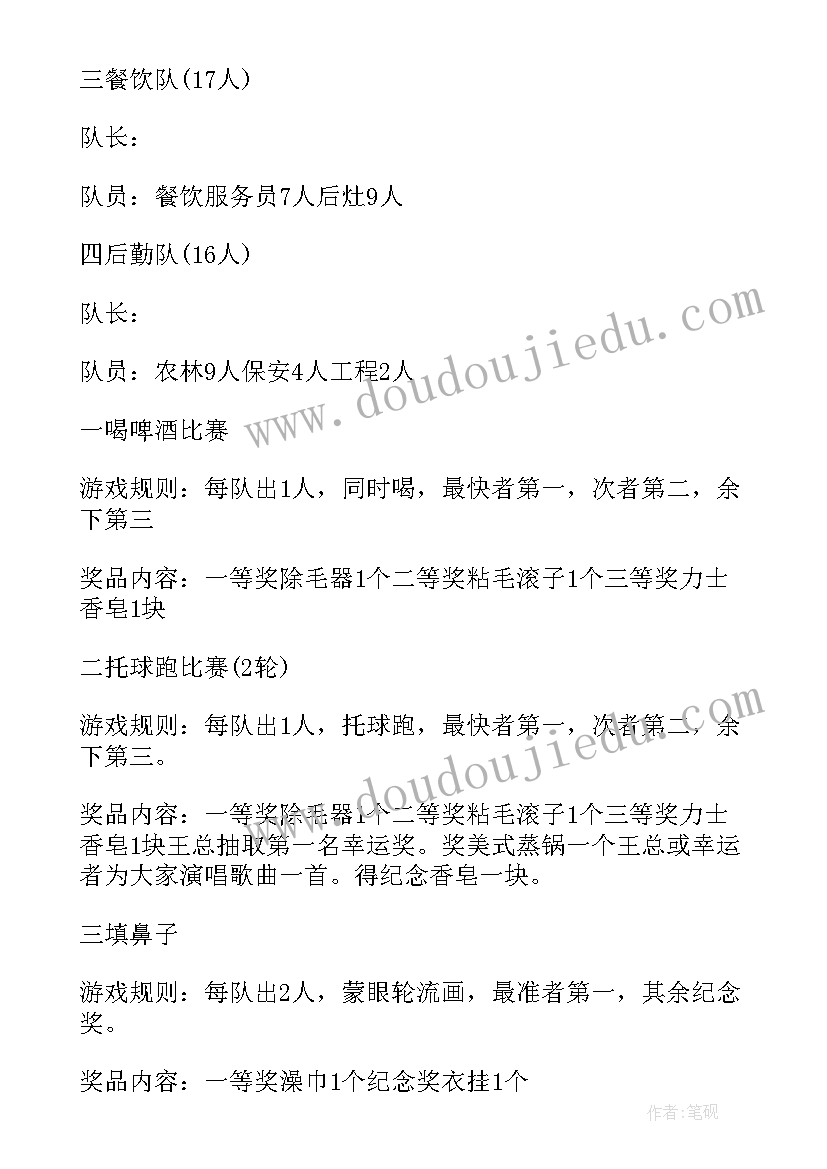 三餐饮队(17人)

队长：

队员：餐饮服务员7人后灶9人

四后勤队(16人)

队长：

队员：农林9人保安4人工程2人

一喝啤酒比赛

游戏规则：每队出1人，同时喝，最快者第一，次者第二，余下第三

奖品内容：一等奖除毛器1个二等奖粘毛滚子1个三等奖力士香皂1块

二托球跑比赛(2轮)

游戏规则：每队出1人，托球跑，最快者第一，次者第二，余下第三。

奖品内容：一等奖除毛器1个二等奖粘毛滚子1个三等奖力士香皂1块王总抽取第一名幸运奖。奖美式蒸锅一个王总或幸运者为大家演唱歌曲一首。得纪念香皂一块。

三填鼻子

游戏规则：每队出2人，蒙眼轮流画，最准者第一，其余纪念奖。

奖品内容：一等奖澡巾1个纪念奖衣挂1个

www.doudoujiedu.com

www.doudoujiedu.com

作者:笔砚